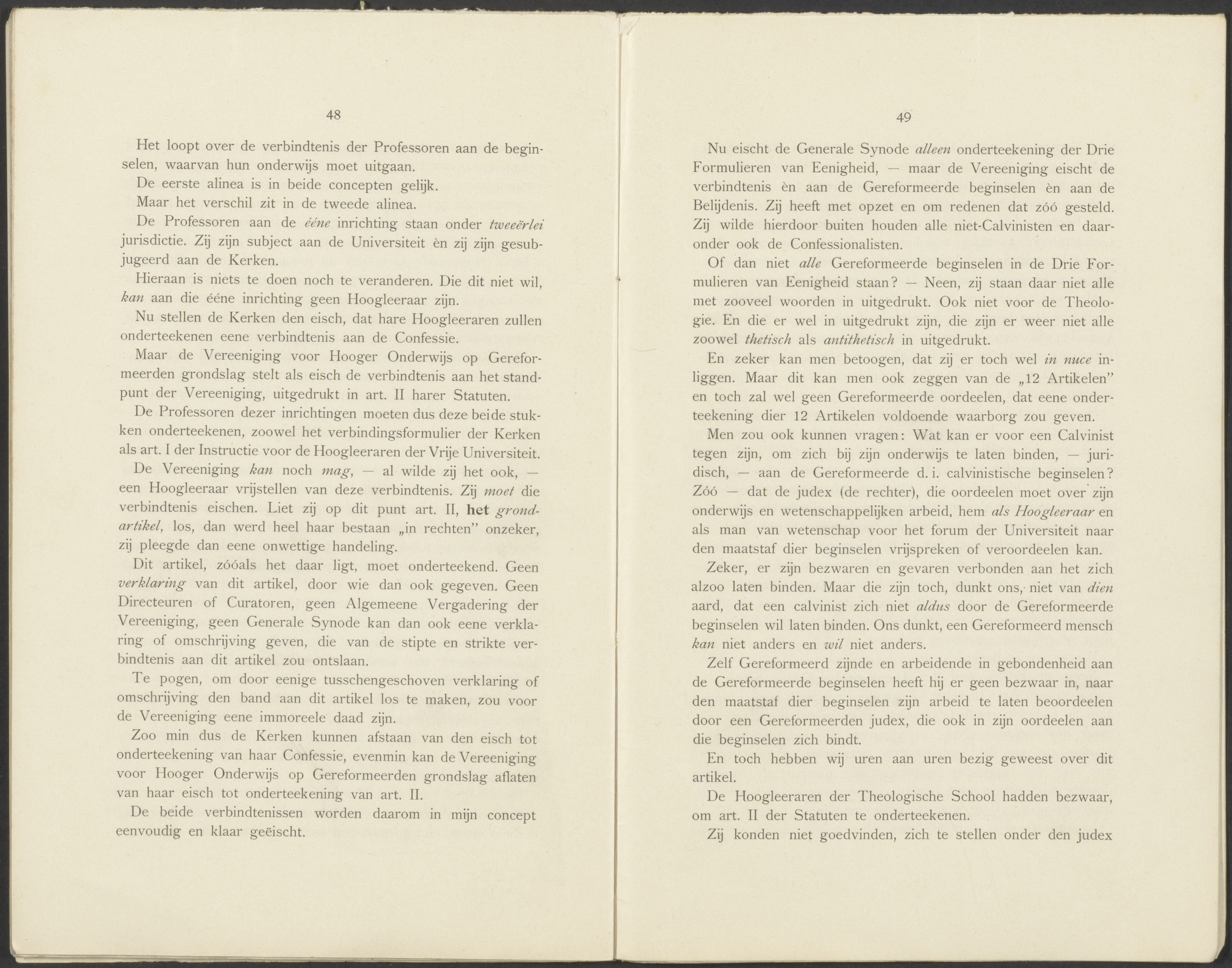 48

Het loopt over de verbindtenis der Professoren aan de beginselen, waarvan hun onderwijs moet uitgaan.

De eerste alinea is in beide concepten gelijk.

Maar het verschil zit in de tweede alinea.

De Professoren aan de ééne inrichting staan onder tweeërlei jurisdictie. Zij zijn subject aan de Universiteit èn zij zijn gesubjugeerd aan de Kerken.

Hieraan is niets te doen noch te veranderen. Die dit niet wil, kan aan die ééne inrichting geen Hoogleeraar zijn.

Nu stellen de Kerken den eisch, dat hare Hoogleeraren zullen onderteekenen eene verbindtenis aan de Confessie.

Maar de Vereeniging voor Hooger Onderwijs op Gereformeerden grondslag stelt als eisch de verbindtenis aan het standpunt der Vereeniging, uitgedrukt in art. II harer Statuten.

De Professoren dezer inrichtingen moeten dus deze beide stukken onderteekenen, zoowel het verbindingsformulier der Kerken als art. I der Instructie voor de Hoogleeraren der Vrije Universiteit.

De Vereeniging kan noch mag, — al wilde zij het ook, — een Hoogleeraar vrijstellen van deze verbindtenis. Zij moet die verbindtenis eischen. Liet zij op dit punt art. II, het grondartikel, los, dan werd heel haar bestaan „in rechten" onzeker, zij pleegde dan eene onwettige handeling.

Dit artikel, zóóals het daar ligt, moet onderteekend. Geen verklaring van dit artikel, door wie dan ook gegeven. Geen Directeuren of Curatoren, geen Algemeene Vergadering der Vereeniging, geen Generale Synode kan dan ook eene verklaring of omschrijving geven, die van de stipte en strikte verbindtenis aan dit artikel zou ontslaan.

Te pogen, om door eenige tusschengeschoven verklaring of omschrijving den band aan dit artikel los te maken, zou voor de Vereeniging eene immoreele daad zijn.

Zoo min dus de Kerken kunnen afstaan van den eisch tot onderteekening van haar Confessie, evenmin kan de Vereeniging voor Hooger Onderwijs op Gereformeerden grondslag aflaten van haar eisch tot onderteekening van art. II.

De beide verbindtenissen worden daarom in mijn concept eenvoudig en klaar geëischt.

49

Nu eischt de Generale Synode alleen onderteekening der Drie Formulieren van Eenigheid, — maar de Vereeniging eischt de verbindtenis èn aan de Gereformeerde beginselen èn aan de Belijdenis. Zij heeft met opzet en om redenen dat zóó gesteld. Zij wilde hierdoor buiten houden alle niet-Calvinisten en daaronder ook de Confessionalisten.

Of dan niet alle Gereformeerde beginselen in de Drie Formulieren van Eenigheid staan? — Neen, zij staan daar niet alle met zooveel woorden in uitgedrukt. Ook niet voor de Theologie. En die er wel in uitgedrukt zijn, die zijn er weer niet alle zoowel thetisch als antithetisch in uitgedrukt.

En zeker kan men betoogen, dat zij er toch wel in nuce inliggen. Maar dit kan men ook zeggen van de „12 Artikelen" en toch zal wel geen Gereformeerde oordeelen, dat eene onderteekening dier 12 Artikelen voldoende waarborg zou geven.

Men zou ook kunnen vragen: Wat kan er voor een Calvinist tegen zijn, om zich bij zijn onderwijs te laten binden, — juridisch, — aan de Gereformeerde d. i. calvinistische beginselen? Zóó — dat de judex (de rechter), die oordeelen moet over zijn onderwijs en wetenschappelijken arbeid, hem als Hoogleeraar en als man van wetenschap voor het forum der Universiteit naar den maatstaf dier beginselen vrijspreken of veroordeelen kan.

Zeker, er zijn bezwaren en gevaren verbonden aan het zich alzoo laten binden. Maar die zijn toch, dunkt ons, niet van dien aard, dat een calvinist zich niet aldus door de Gereformeerde beginselen wil laten binden. Ons dunkt, een Gereformeerd mensch kan niet anders en wil niet anders.

Zelf Gereformeerd zijnde en arbeidende in gebondenheid aan de Gereformeerde beginselen heeft hij er geen bezwaar in, naar den maatstaf dier beginselen zijn arbeid te laten beoordeelen door een Gereformeerden judex, die ook in zijn oordeelen aan die beginselen zich bindt.

En toch hebben wij uren aan uren bezig geweest over dit artikel.

De Hoogleeraren der Theologische School hadden bezwaar, om art. II der Statuten te onderteekenen.

Zij konden niet goedvinden, zich te stellen onder den judex